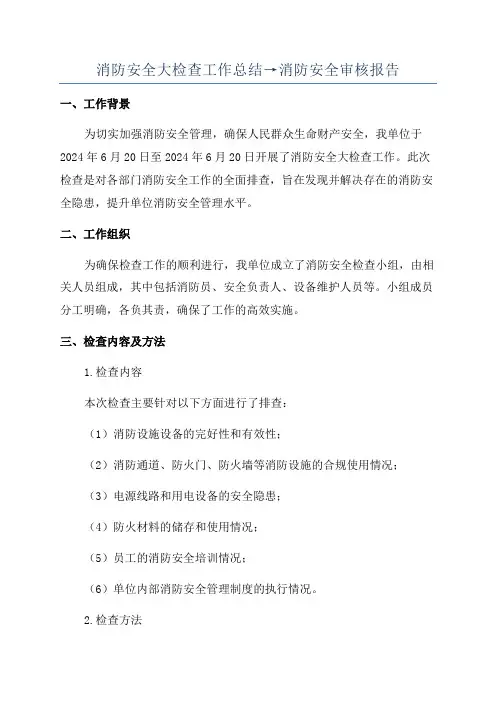 消防安全大检查工作总结→消防安全审核报告

一、工作背景

为切实加强消防安全管理，确保人民群众生命财产安全，我单位于2024年6月20日至2024年6月20日开展了消防安全大检查工作。此次检查是对各部门消防安全工作的全面排查，旨在发现并解决存在的消防安全隐患，提升单位消防安全管理水平。

二、工作组织

为确保检查工作的顺利进行，我单位成立了消防安全检查小组，由相关人员组成，其中包括消防员、安全负责人、设备维护人员等。小组成员分工明确，各负其责，确保了工作的高效实施。

三、检查内容及方法

1.检查内容

本次检查主要针对以下方面进行了排查：

（1）消防设施设备的完好性和有效性；

（2）消防通道、防火门、防火墙等消防设施的合规使用情况；

（3）电源线路和用电设备的安全隐患；

（4）防火材料的储存和使用情况；

（5）员工的消防安全培训情况；

（6）单位内部消防安全管理制度的执行情况。

2.检查方法